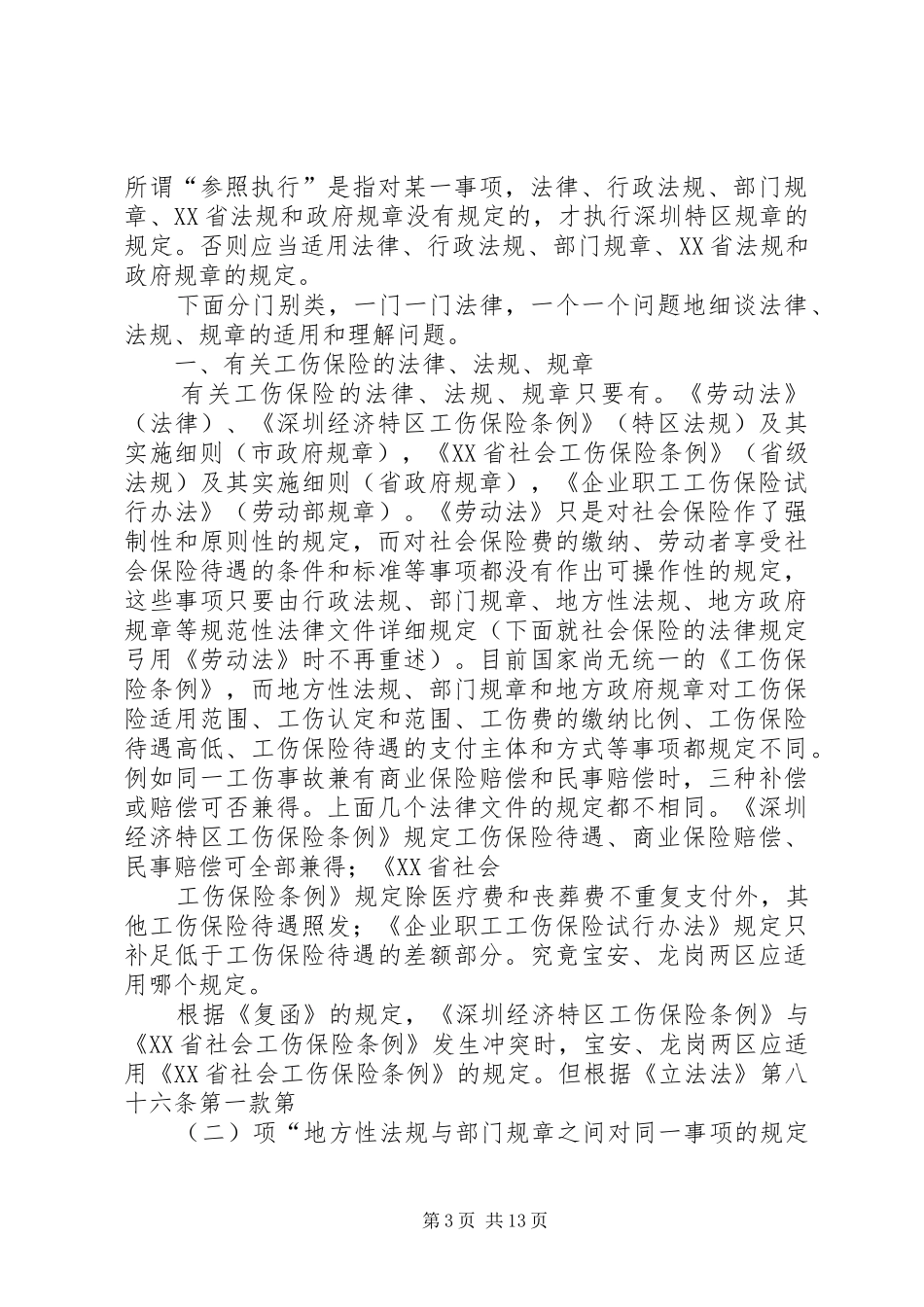 所谓“参照执行”是指对某一事项，法律、行政法规、部门规章、XX省法规和政府规章没有规定的，才执行深圳特区规章的规定。否则应当适用法律、行政法规、部门规章、XX省法规和政府规章的规定。

下面分门别类，一门一门法律，一个一个问题地细谈法律、法规、规章的适用和理解问题。

一、有关工伤保险的法律、法规、规章

有关工伤保险的法律、法规、规章只要有。《劳动法》（法律）、《深圳经济特区工伤保险条例》（特区法规）及其实施细则（市政府规章），《XX省社会工伤保险条例》（省级法规）及其实施细则（省政府规章），《企业职工工伤保险试行办法》（劳动部规章）。《劳动法》只是对社会保险作了强制性和原则性的规定，而对社会保险费的缴纳、劳动者享受社会保险待遇的条件和标准等事项都没有作出可操作性的规定，这些事项只要由行政法规、部门规章、地方性法规、地方政府规章等规范性法律文件详细规定（下面就社会保险的法律规定弓用《劳动法》时不再重述）。目前国家尚无统一的《工伤保险条例》，而地方性法规、部门规章和地方政府规章对工伤保险适用范围、工伤认定和范围、工伤费的缴纳比例、工伤保险待遇高低、工伤保险待遇的支付主体和方式等事项都规定不同。例如同一工伤事故兼有商业保险赔偿和民事赔偿时，三种补偿或赔偿可否兼得。上面几个法律文件的规定都不相同。《深圳经济特区工伤保险条例》规定工伤保险待遇、商业保险赔偿、民事赔偿可全部兼得；《XX省社会

工伤保险条例》规定除医疗费和丧葬费不重复支付外，其他工伤保险待遇照发；《企业职工工伤保险试行办法》规定只补足低于工伤保险待遇的差额部分。究竟宝安、龙岗两区应适用哪个规定。

根据《复函》的规定，《深圳经济特区工伤保险条例》与《XX省社会工伤保险条例》发生冲突时，宝安、龙岗两区应适用《XX省社会工伤保险条例》的规定。但根据《立法法》第八十六条第一款第

（二）项“地方性法规与部门规章之间对同一事项的规定

第3页 共13页